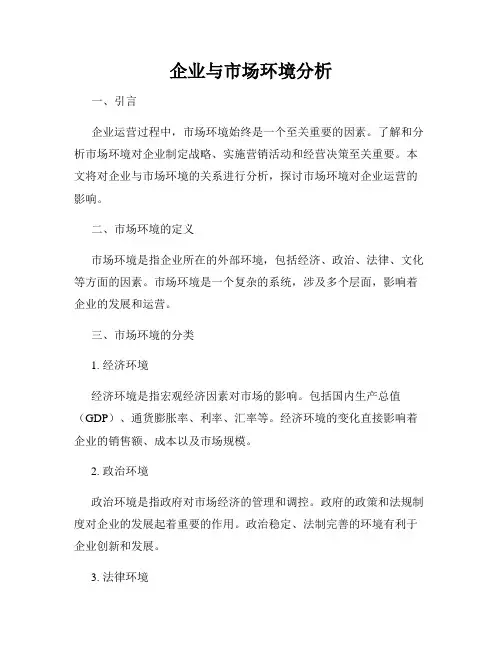 企业与市场环境分析

一、引言

企业运营过程中，市场环境始终是一个至关重要的因素。了解和分析市场环境对企业制定战略、实施营销活动和经营决策至关重要。本文将对企业与市场环境的关系进行分析，探讨市场环境对企业运营的影响。

二、市场环境的定义

市场环境是指企业所在的外部环境，包括经济、政治、法律、文化等方面的因素。市场环境是一个复杂的系统，涉及多个层面，影响着企业的发展和运营。

三、市场环境的分类

1. 经济环境

经济环境是指宏观经济因素对市场的影响。包括国内生产总值（GDP）、通货膨胀率、利率、汇率等。经济环境的变化直接影响着企业的销售额、成本以及市场规模。

2. 政治环境

政治环境是指政府对市场经济的管理和调控。政府的政策和法规制度对企业的发展起着重要的作用。政治稳定、法制完善的环境有利于企业创新和发展。

3. 法律环境